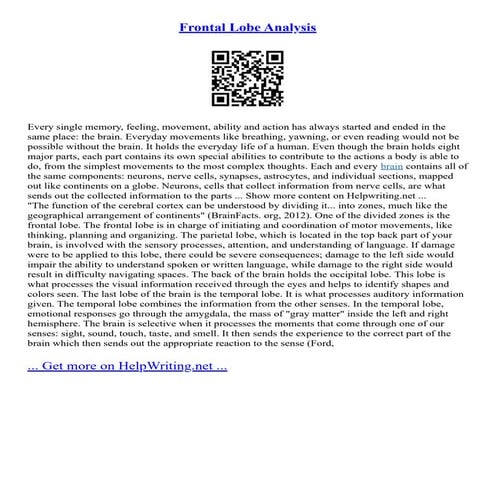 Frontal Lobe Analysis

Every single memory, feeling, movement, ability and action has always started and ended in the same place: the brain. Everyday movements like breathing, yawning, or even reading would not be possible without the brain. It holds the everyday life of a human. Even though the brain holds eight major parts, each part contains its own special abilities to contribute to the actions a body is able to do, from the simplest movements to the most complex thoughts. Each and every brain contains all of the same components: neurons, nerve cells, synapses, astrocytes, and individual sections, mapped out like continents on a globe. Neurons, cells that collect information from nerve cells, are what sends out the collected information to the parts ... Show more content on Helpwriting.net ...
"The function of the cerebral cortex can be understood by dividing it... into zones, much like the geographical arrangement of continents" (BrainFacts. org, 2012). One of the divided zones is the frontal lobe. The frontal lobe is in charge of initiating and coordination of motor movements, like thinking, planning and organizing. The parietal lobe, which is located in the top back part of your brain, is involved with the sensory processes, attention, and understanding of language. If damage were to be applied to this lobe, there could be severe consequences; damage to the left side would impair the ability to understand spoken or written language, while damage to the right side would result in difficulty navigating spaces. The back of the brain holds the occipital lobe. This lobe is what processes the visual information received through the eyes and helps to identify shapes and colors seen. The last lobe of the brain is the temporal lobe. It is what processes auditory information given. The temporal lobe combines the information from the other senses. In the temporal lobe, emotional responses go through the amygdala, the mass of "gray matter" inside the left and right hemisphere. The brain is selective when it processes the moments that come through one of our senses: sight, sound, touch, taste, and smell. It then sends the experience to the correct part of the brain which then sends out the appropriate reaction to the sense (Ford,

... Get more on HelpWriting.net ...